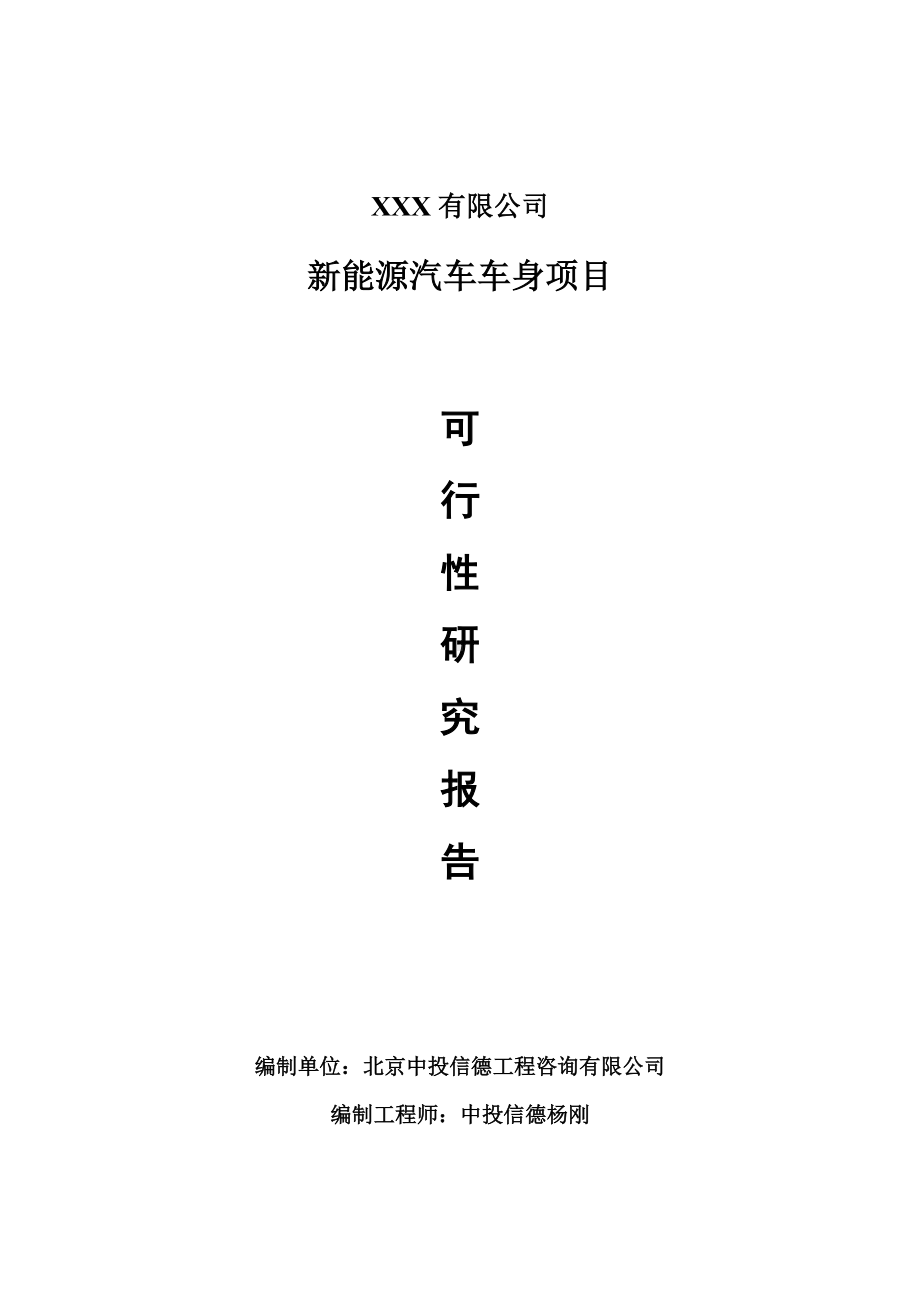 XXX 有限公司

新能源汽车车身项目

可

行

性

研

究

报

告

编制单位：北京中投信德工程咨询有限公司

编制工程师：中投信德杨刚